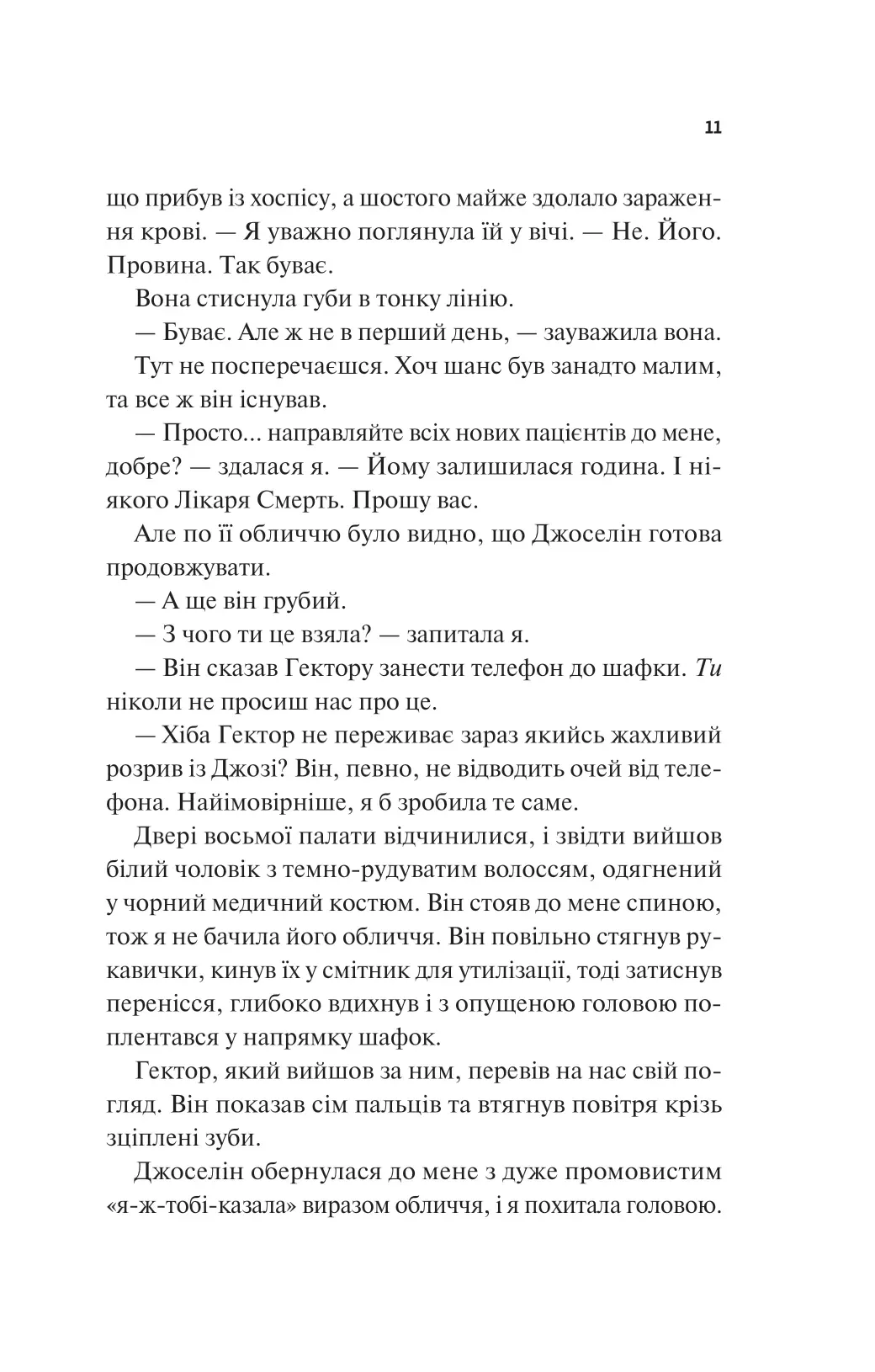 11

що прибув із хоспісу, а шостого майже здолало зараження крові. — Я уважно поглянула їй у вічі. — Не. Його. Провина. Так буває.

Вона стиснула губи в тонку лінію.

— Буває. Але ж не в перший день, — зауважила вона.

Тут не посперечаєшся. Хоч шанс був занадто малим, та все ж він існував.

— Просто... направляйте всіх нових пацієнтів до мене, добре? — здалася я. — Йому залишилася година. І ніякого Лікаря Смерть. Прошу вас.

Але по її обличчю було видно, що Джоселін готова продовжувати.

— А ще він грубий.

— З чого ти це взяла? — запитала я.

— Він сказав Гектору занести телефон до шафки. Ти ніколи не просиш нас про це.

— Хіба Гектор не переживає зараз якийсь жахливий розрив із Джозі? Він, певно, не відводить очей від телефона. Найімовірніше, я б зробила те саме.

Двері восьмої палати відчинилися, і звідти вийшов білий чоловік з темно-рудуватим волоссям, одягнений у чорний медичний костюм. Він стояв до мене спиною, тож я не бачила його обличчя. Він повільно стягнув рукавички, кинув їх у смітник для утилізації, тоді затиснув перенісся, глибоко вдихнув і з опущеною головою поплентався у напрямку шафок.

Гектор, який вийшов за ним, перевів на нас свій погляд. Він показав сім пальців та втягнув повітря крізь зціплені зуби.

Джоселін обернулася до мене з дуже промовистим «я-ж-тобі-казала» виразом обличчя, і я похитала головою.